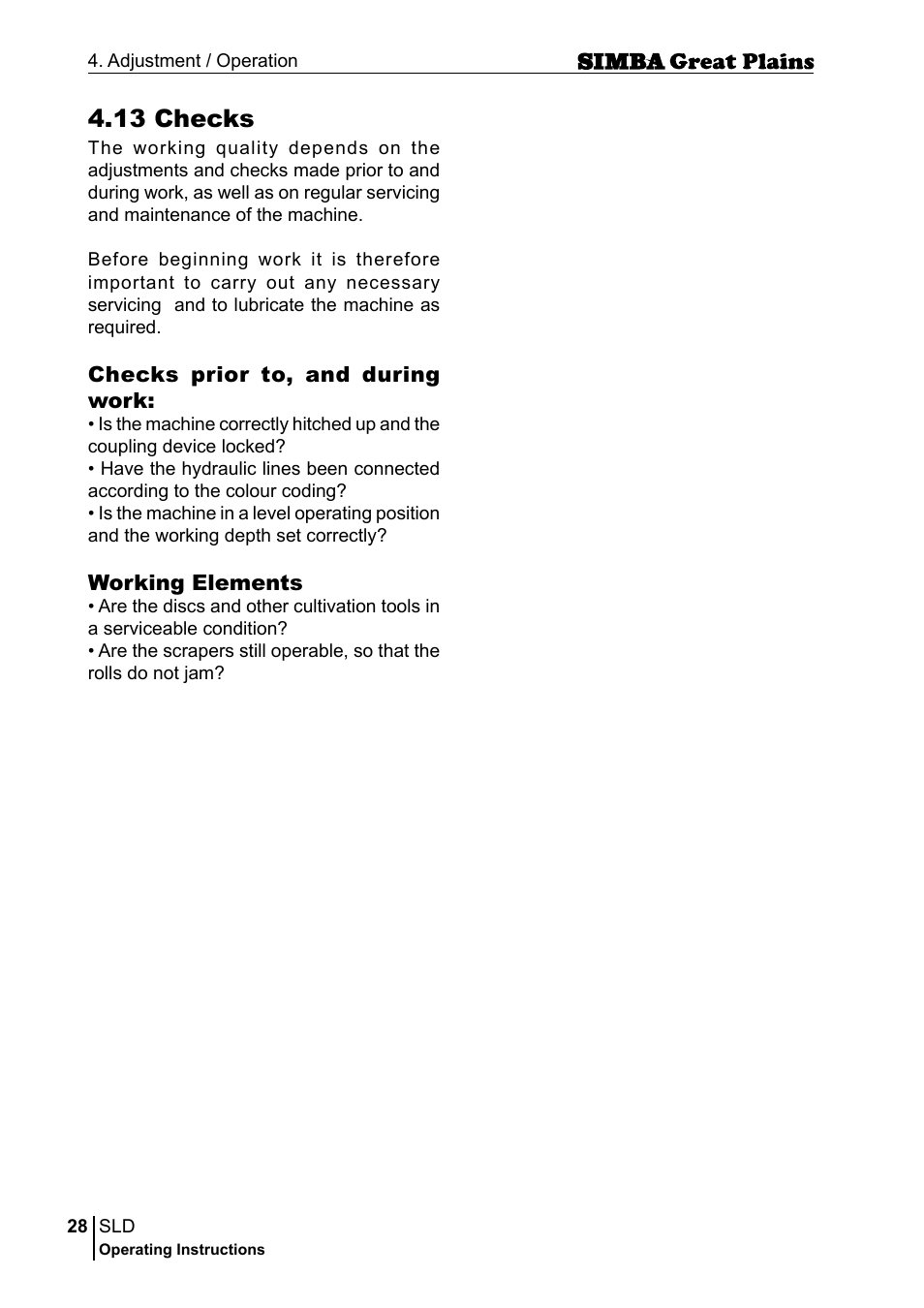 4. Adjustment / Operation

SIMBA Great Plains

4.13 Checks

The working quality depends on the adjustments and checks made prior to and during work, as well as on regular servicing and maintenance of the machine.

Before beginning work it is therefore important to carry out any necessary servicing and to lubricate the machine as required.

Checks prior to, and during work:

• Is the machine correctly hitched up and the coupling device locked?
• Have the hydraulic lines been connected according to the colour coding?
• Is the machine in a level operating position and the working depth set correctly?

Working Elements

• Are the discs and other cultivation tools in a serviceable condition?
• Are the scrapers still operable, so that the rolls do not jam?

28 SLD
Operating Instructions